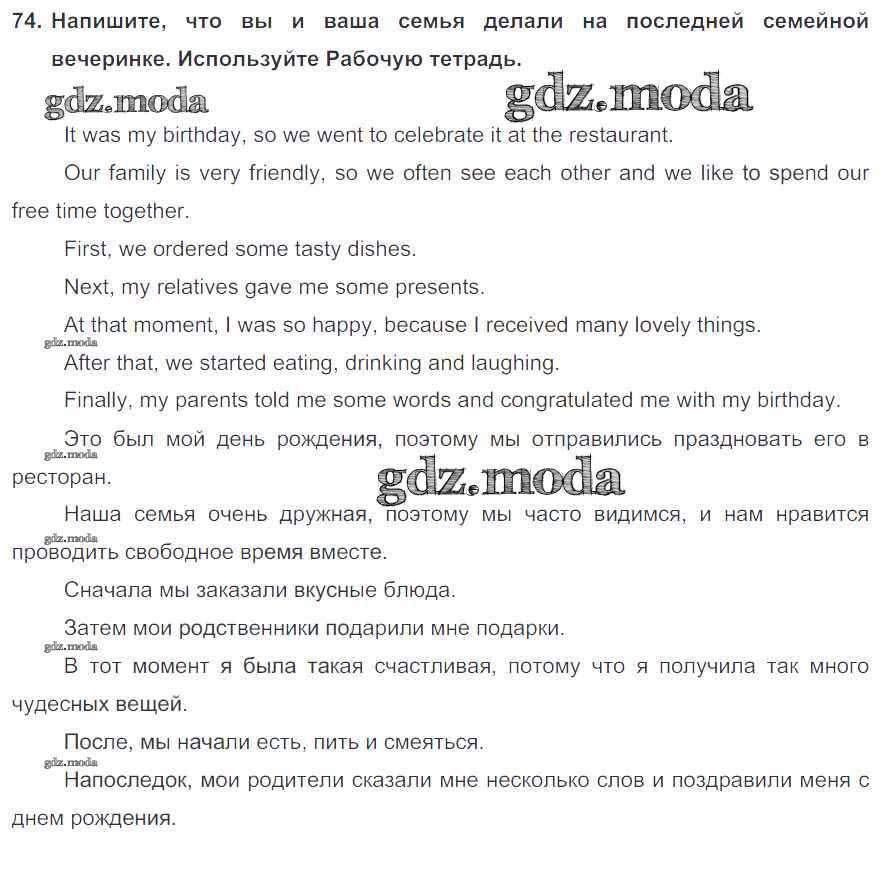 74. Напишите, что вы и ваша семья делали на последней семейной вечеринке. Используйте Рабочую тетрадь.

gdz.moda gdz.moda

It was my birthday, so we went to celebrate it at the restaurant.

Our family is very friendly, so we often see each other and we like to spend our free time together.

First, we ordered some tasty dishes.

Next, my relatives gave me some presents.

At that moment, I was so happy, because I received many lovely things.

gdz.moda

After that, we started eating, drinking and laughing.

Finally, my parents told me some words and congratulated me with my birthday.

Это был мой день рождения, поэтому мы отправились праздновать его в ресторан.

gdz.moda

gdz.moda

Наша семья очень дружная, поэтому мы часто видимся, и нам нравится проводить свободное время вместе.

gdz.moda

Сначала мы заказали вкусные блюда.

Затем мои родственники подарили мне подарки.

gdz.moda

В тот момент я была такая счастливая, потому что я получила так много чудесных вещей.

После, мы начали есть, пить и смеяться.

gdz.moda

Напоследок, мои родители сказали мне несколько слов и поздравили меня с днем рождения.